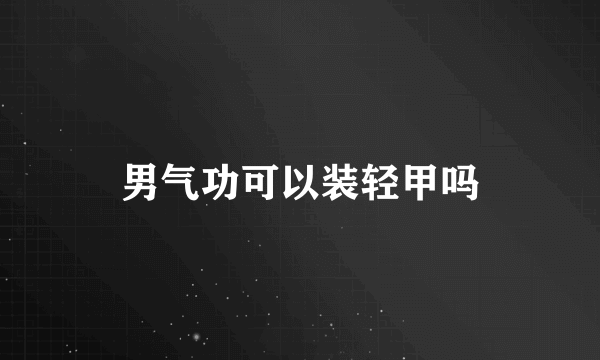 男气功可以装轻甲吗